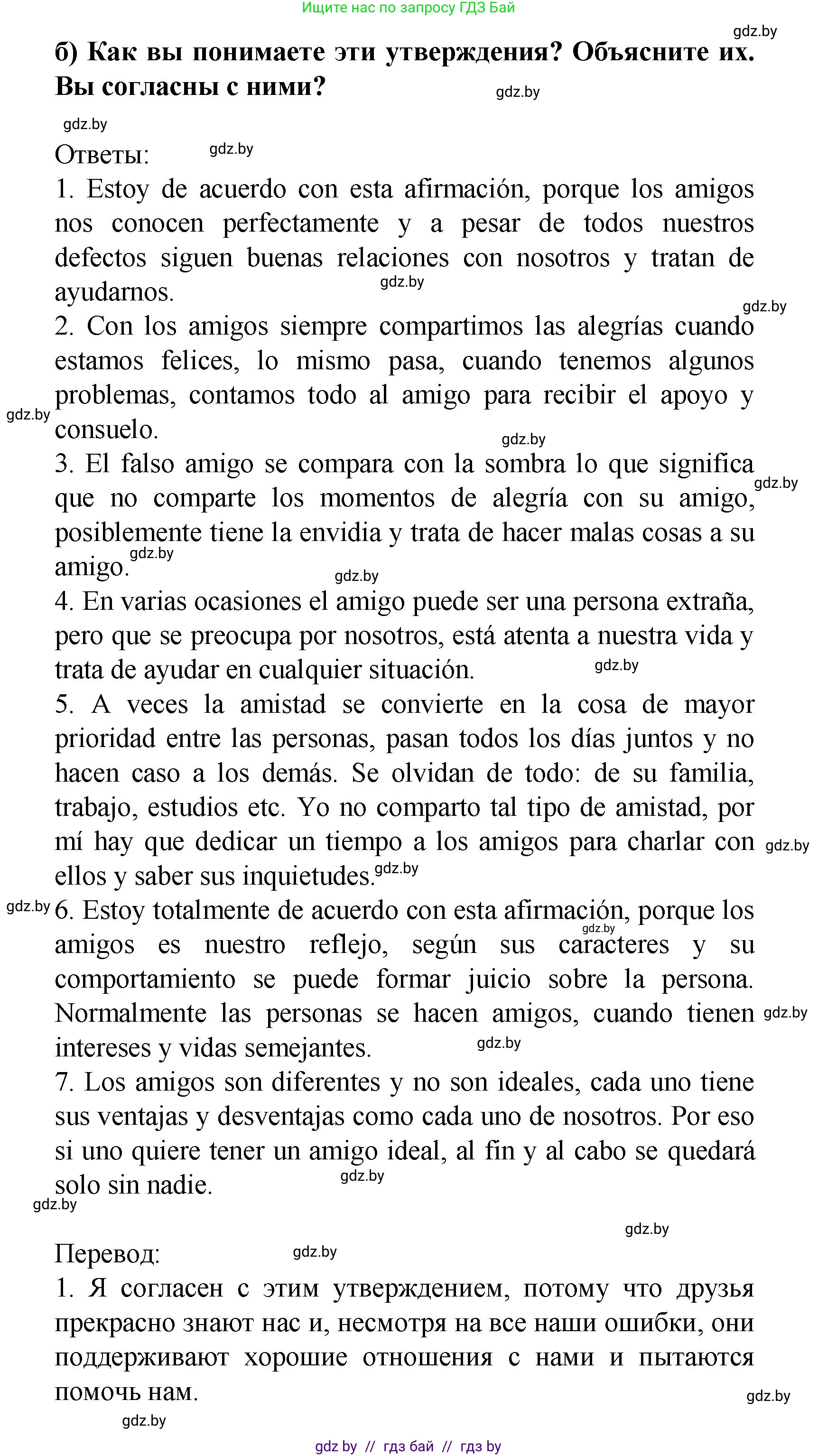 Ищите нас по запросу ГДЗ Бай

gdz.by

б) Как вы понимаете эти утверждения? Объясните их. Вы согласны с ними?

gdz.by

gdz.by

Ответы: gdz.by

1. Estoy de acuerdo con esta afirmación, porque los amigos nos conocen perfectamente y a pesar de todos nuestros defectos siguen buenas relaciones con nosotros y tratan de ayudarnos. gdz.by

gdz.by

2. Con los amigos siempre compartimos las alegrías cuando estamos felices, lo mismo pasa, cuando tenemos algunos problemas, contamos todo al amigo para recibir el apoyo y consuelo. gdz.by

gdz.by

3. El falso amigo se compara con la sombra lo que significa que no comparte los momentos de alegría con su amigo, posiblemente tiene la envidia y trata de hacer malas cosas a su amigo. gdz.by

gdz.by gdz.by

4. En varias ocasiones el amigo puede ser una persona extraña, pero que se preocupa por nosotros, está atenta a nuestra vida y trata de ayudar en cualquier situación. gdz.by

5. A veces la amistad se convierte en la cosa de mayor prioridad entre las personas, pasan todos los días juntos y no hacen caso a los demás. Se olvidan de todo: de su familia, trabajo, estudios etc. Yo no comparto tal tipo de amistad, por mí hay que dedicar un tiempo a los amigos para charlar con ellos y saber sus inquietudes. gdz.by gdz.by

gdz.by

6. Estoy totalmente de acuerdo con esta afirmación, porque los amigos es nuestro reflejo, según sus caracteres y su comportamiento se puede formar juicio sobre la persona. Normalmente las personas se hacen amigos, cuando tienen intereses y vidas semejantes. gdz.by gdz.by gdz.by

7. Los amigos son diferentes y no son ideales, cada uno tiene sus ventajas y desventajas como cada uno de nosotros. Por eso si uno quiere tener un amigo ideal, al fin y al cabo se quedará solo sin nadie. gdz.by

gdz.by

gdz.by

Перевод: gdz.by

1. Я согласен с этим утверждением, потому что друзья прекрасно знают нас и, несмотря на все наши ошибки, они поддерживают хорошие отношения с нами и пытаются помочь нам. gdz.by

gdz.by

gdz by // гдз бай // гдз by